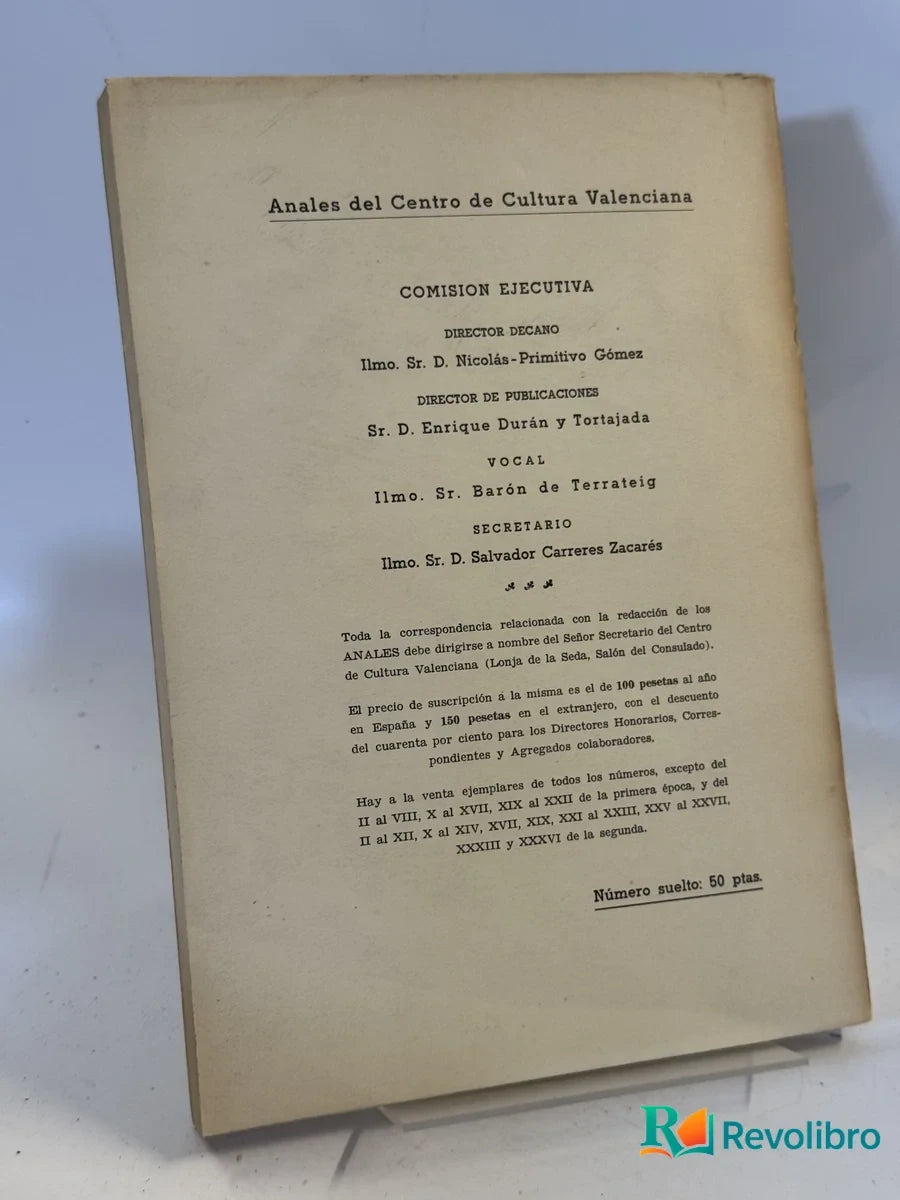 Anales del Centro de Cultura Valenciana

COMISION EJECUTIVA

DIRECTOR DECANO

Ilmo. Sr. D. Nicolás-Primitivo Gómez

DIRECTOR DE PUBLICACIONES

Sr. D. Enrique Durán y Tortajada

VOCAL

Ilmo. Sr. Barón de Terrateig

SECRETARIO

Ilmo. Sr. D. Salvador Carreres Zacarés

Toda la correspondencia relacionada con la redacción de los ANALES debe dirigirse a nombre del Señor Secretario del Centro de Cultura Valenciana (Lonja de la Seda, Salón del Consulado).

El precio de suscripción a la misma es el de 100 pesetas al año en España y 150 pesetas en el extranjero, con el descuento del cuarenta por ciento para los Directores Honorarios, Correspondientes y Agregados colaboradores.

Hay a la venta ejemplares de todos los números, excepto del II al VIII, X al XVII, XIX al XXII de la primera época, y del II al XII, X al XIV, XVII, XIX, XXI al XXIII, XXV al XXVII, XXXIII y XXXVI de la segunda.

Número suelto: 50 ptas.

Revolibro